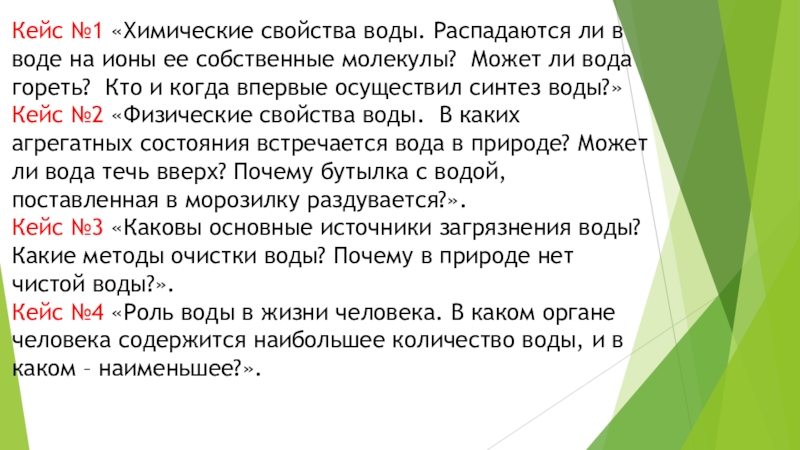 Кейс №1 «Химические свойства воды. Распадаются ли в воде на ионы ее собственные молекулы? Может ли вода гореть? Кто и когда впервые осуществил синтез воды?»
Кейс №2 «Физические свойства воды. В каких агрегатных состояния встречается вода в природе? Может ли вода течь вверх? Почему бутылка с водой, поставленная в морозилку раздувается?».
Кейс №3 «Каковы основные источники загрязнения воды? Какие методы очистки воды? Почему в природе нет чистой воды?».
Кейс №4 «Роль воды в жизни человека. В каком органе человека содержится наибольшее количество воды, и в каком – наименьшее?».